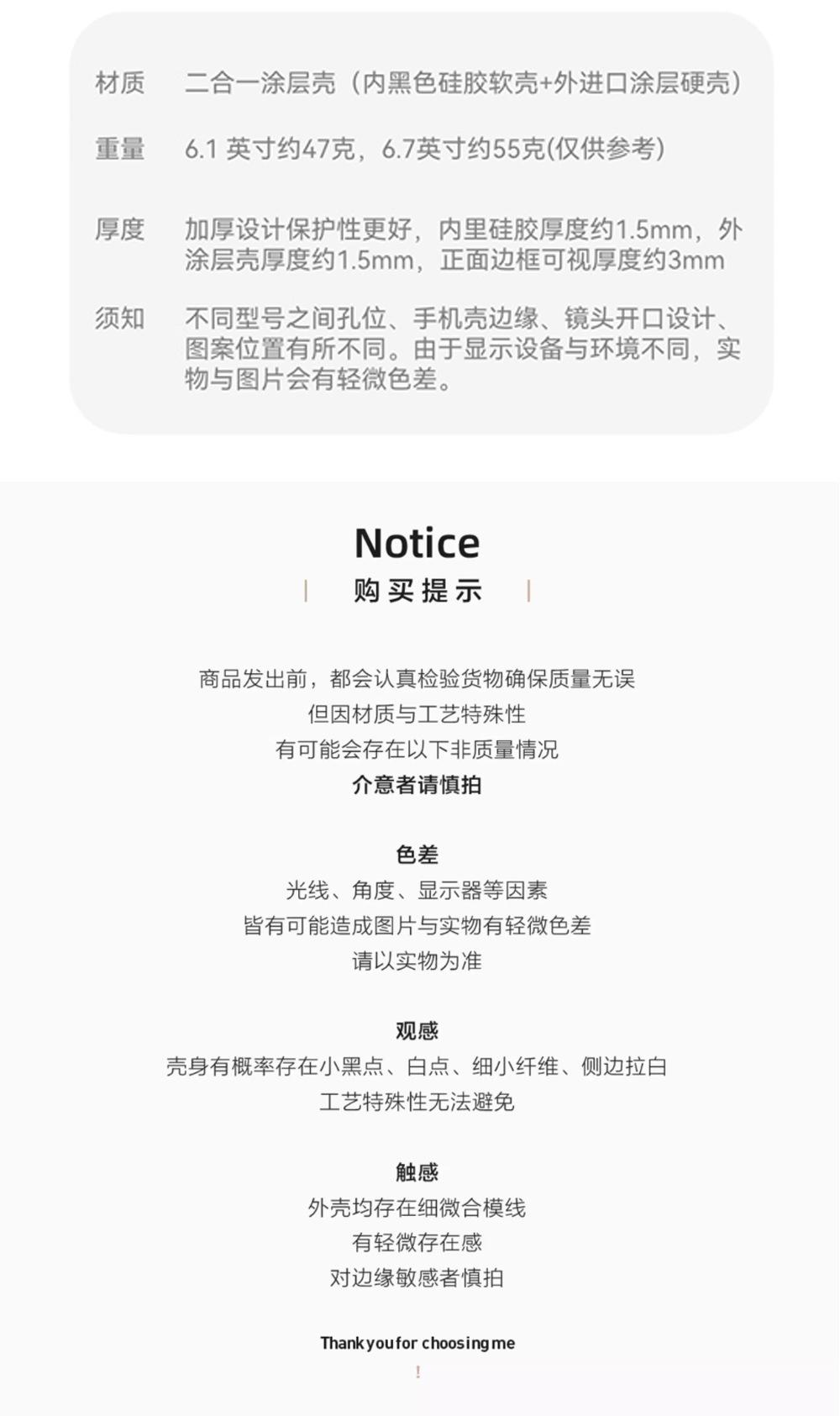 材质 二合一涂层壳（内黑色硅胶软壳+外进口涂层硬壳）

重量 6.1英寸约47克，6.7英寸约55克(仅供参考)

厚度 加厚设计保护性更好，内里硅胶厚度约1.5mm，外涂层壳厚度约1.5mm，正面边框可视厚度约3mm

须知 不同型号之间孔位、手机壳边缘、镜头开口设计、图案位置有所不同。由于显示设备与环境不同，实物与图片会有轻微色差。

Notice

购买提示

商品发出前，都会认真检验货物确保质量无误
但因材质与工艺特殊性
有可能会存在以下非质量情况
介意者请慎拍

色差
光线、角度、显示器等因素
皆有可能造成图片与实物有轻微色差
请以实物为准

观感
壳身有概率存在小黑点、白点、细小纤维、侧边拉白
工艺特殊性无法避免

触感
外壳均存在细微合模线
有轻微存在感
对边缘敏感者慎拍

Thank you for choosing me
!